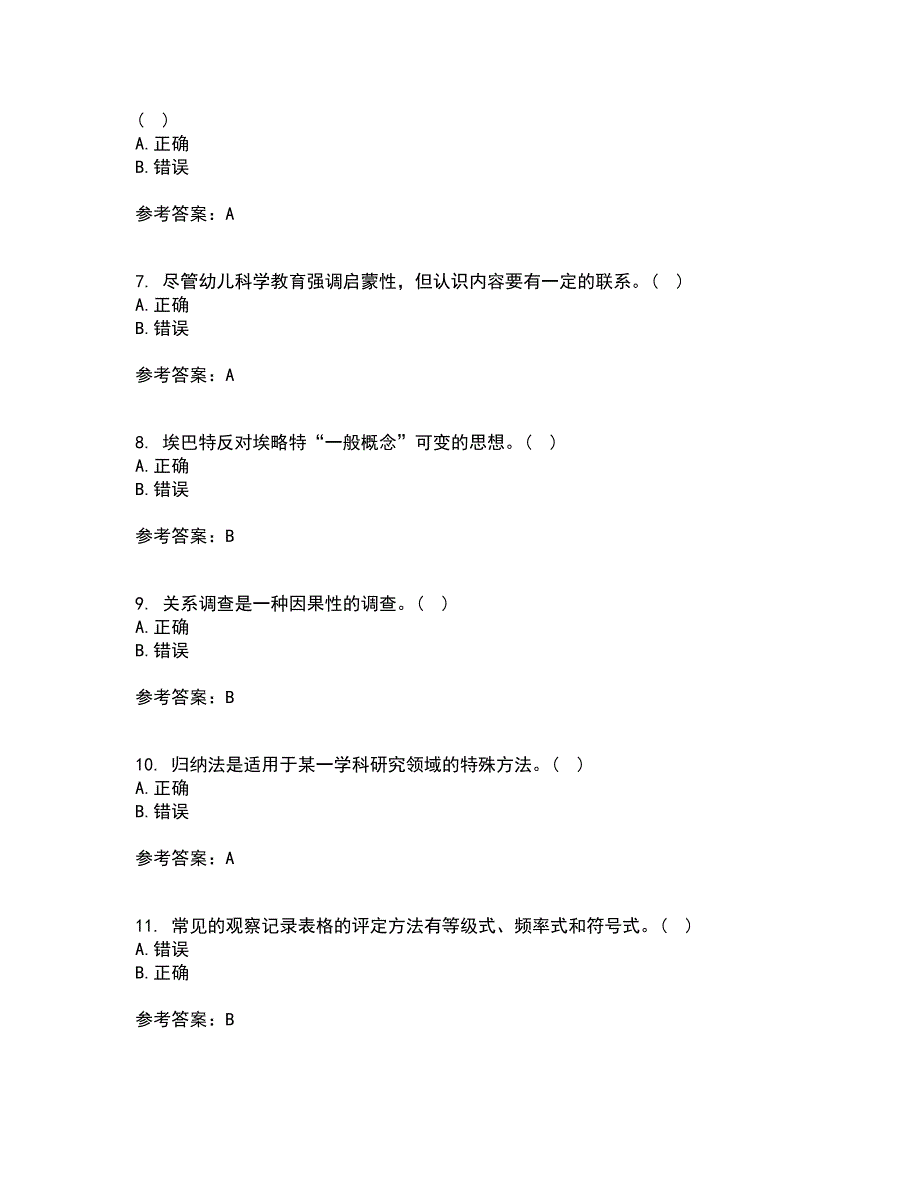 （ ）
A. 正确
B. 错误

参考答案：A

7. 尽管幼儿科学教育强调启蒙性，但认识内容要有一定的联系。（ ）
A. 正确
B. 错误

参考答案：A

8. 埃巴特反对埃略特“一般概念”可变的思想。（ ）
A. 正确
B. 错误

参考答案：B

9. 关系调查是一种因果性的调查。（ ）
A. 正确
B. 错误

参考答案：B

10. 归纳法是适用于某一学科研究领域的特殊方法。（ ）
A. 正确
B. 错误

参考答案：A

11. 常见的观察记录表格的评定方法有等级式、频率式和符号式。（ ）
A. 错误
B. 正确

参考答案：B